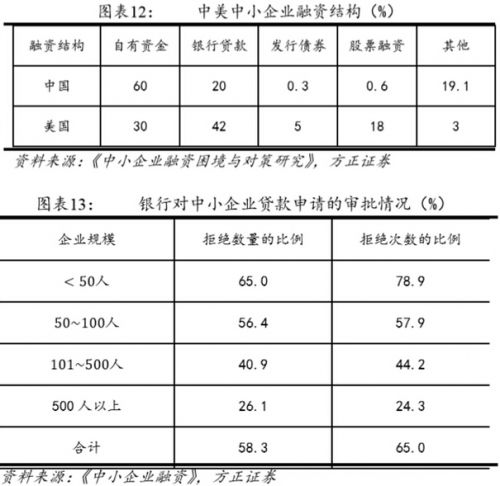 图表12： 中美中小企业融资结构（%）

| 融资结构 | 自有资金 | 银行贷款 | 发行债券 | 股票融资 | 其他 |
|---|---|---|---|---|---|
| 中国 | 60 | 20 | 0.3 | 0.6 | 19.1 |
| 美国 | 30 | 42 | 5 | 18 | 3 |

资料来源：《中小企业融资困境与对策研究》，方正证券

图表13： 银行对中小企业贷款申请的审批情况（%）

| 企业规模 | 拒绝数量的比例 | 拒绝次数的比例 |
|---|---|---|
| ＜50人 | 65.0 | 78.9 |
| 50~100人 | 56.4 | 57.9 |
| 101~500人 | 40.9 | 44.2 |
| 500人以上 | 26.1 | 24.3 |
| 合计 | 58.3 | 65.0 |

资料来源：《中小企业融资》，方正证券